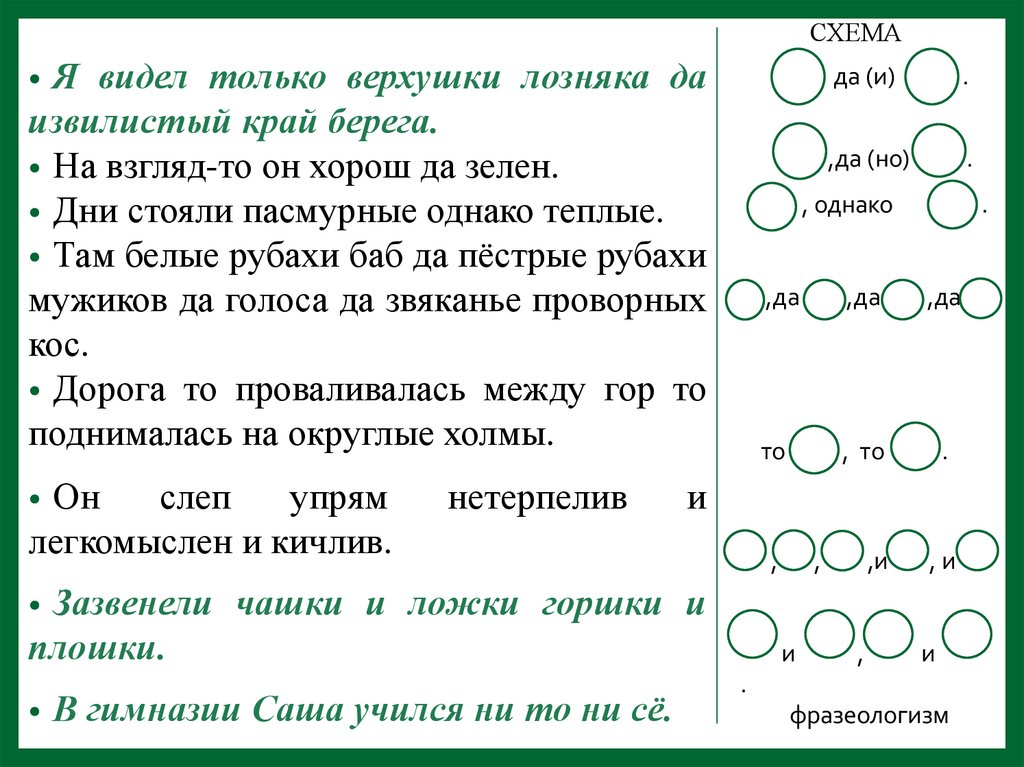 • Я видел только верхушки лозняка да извилистый край берега.
• На взгляд-то он хорош да зелен.
• Дни стояли пасмурные однако теплые.
• Там белые рубахи баб да пёстрые рубахи мужиков да голоса да звяканье проворных кос.
• Дорога то проваливалась между гор то поднималась на округлые холмы.
• Он слеп упрям нетерпелив и легкомыслен и кичлив.
• Зазвенели чашки и ложки горшки и плошки.
• В гимназии Саша учился ни то ни сё.

СХЕМА

да (и) .

,да (но) .

, однако .

,да ,да ,да

то , то .

, , ,и , и

и , и
.

фразеологизм